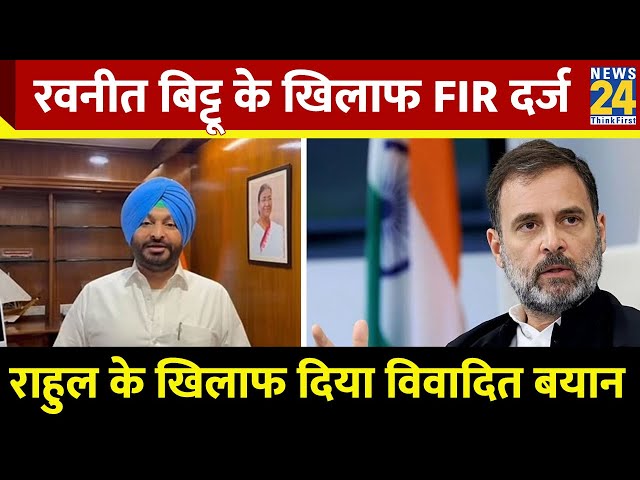 रवनीत बिट्टू के खिलाफ FIR दर्ज

NEWS 24 Think First

राहुल के खिलाफ दिया विवादित बयान